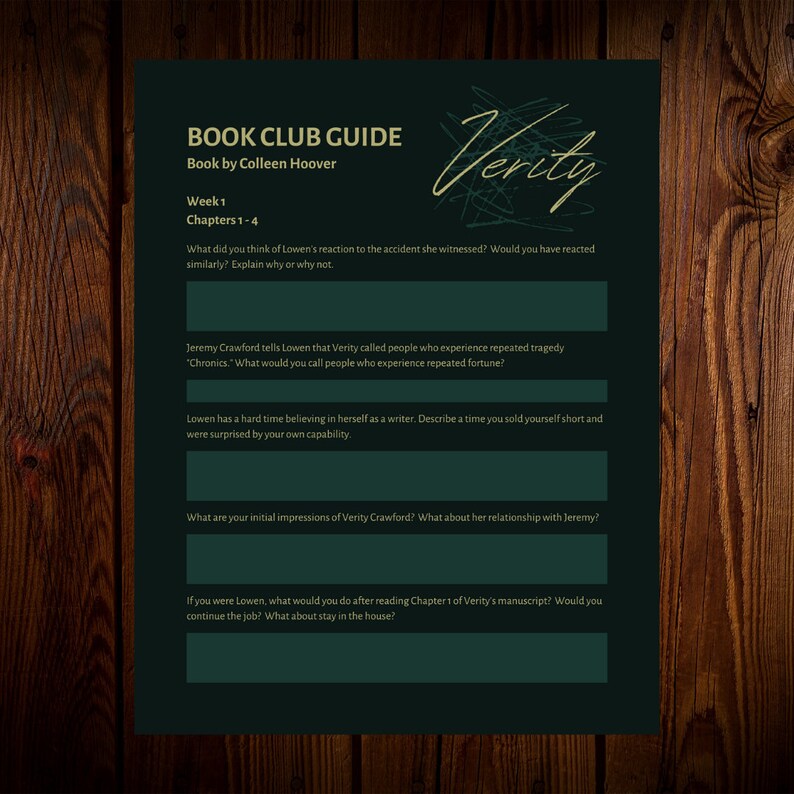 BOOK CLUB GUIDE
Book by Colleen Hoover

Verity

Week 1
Chapters 1 - 4

What did you think of Lowen's reaction to the accident she witnessed? Would you have reacted similarly? Explain why or why not.

Jeremy Crawford tells Lowen that Verity called people who experience repeated tragedy "Chronics." What would you call people who experience repeated fortune?

Lowen has a hard time believing in herself as a writer. Describe a time you sold yourself short and were surprised by your own capability.

What are your initial impressions of Verity Crawford? What about her relationship with Jeremy?

If you were Lowen, what would you do after reading Chapter 1 of Verity's manuscript? Would you continue the job? What about stay in the house?